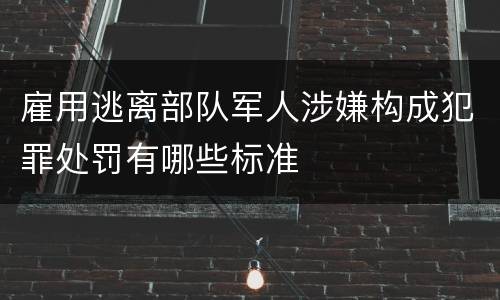 雇用逃离部队军人涉嫌构成犯罪处罚有哪些标准